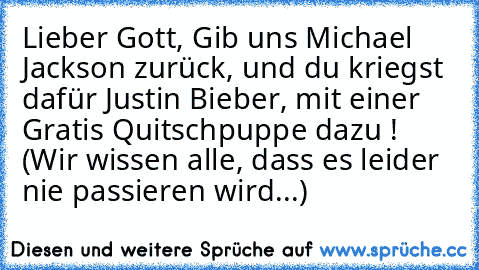 Lieber Gott, Gib uns Michael Jackson zurück, und du kriegst dafür Justin Bieber, mit einer Gratis Quitschpuppe dazu !
(Wir wissen alle, dass es leider nie passieren wird...)

Diesen und weitere Sprüche auf www.sprüche.cc